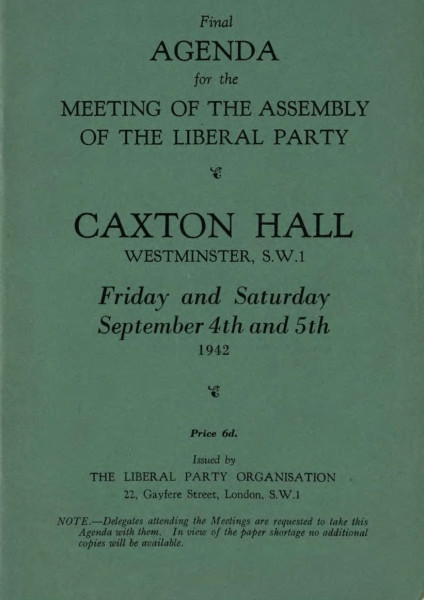 Final

AGENDA

for the

MEETING OF THE ASSEMBLY OF THE LIBERAL PARTY

CAXTON HALL

WESTMINSTER, S.W.1

Friday and Saturday September 4th and 5th

1942

Price 6d.

Issued by

THE LIBERAL PARTY ORGANISATION

22, Gayfere Street, London, S.W.1

NOTE.—Delegates attending the Meetings are requested to take this Agenda with them. In view of the paper shortage no additional copies will be available.